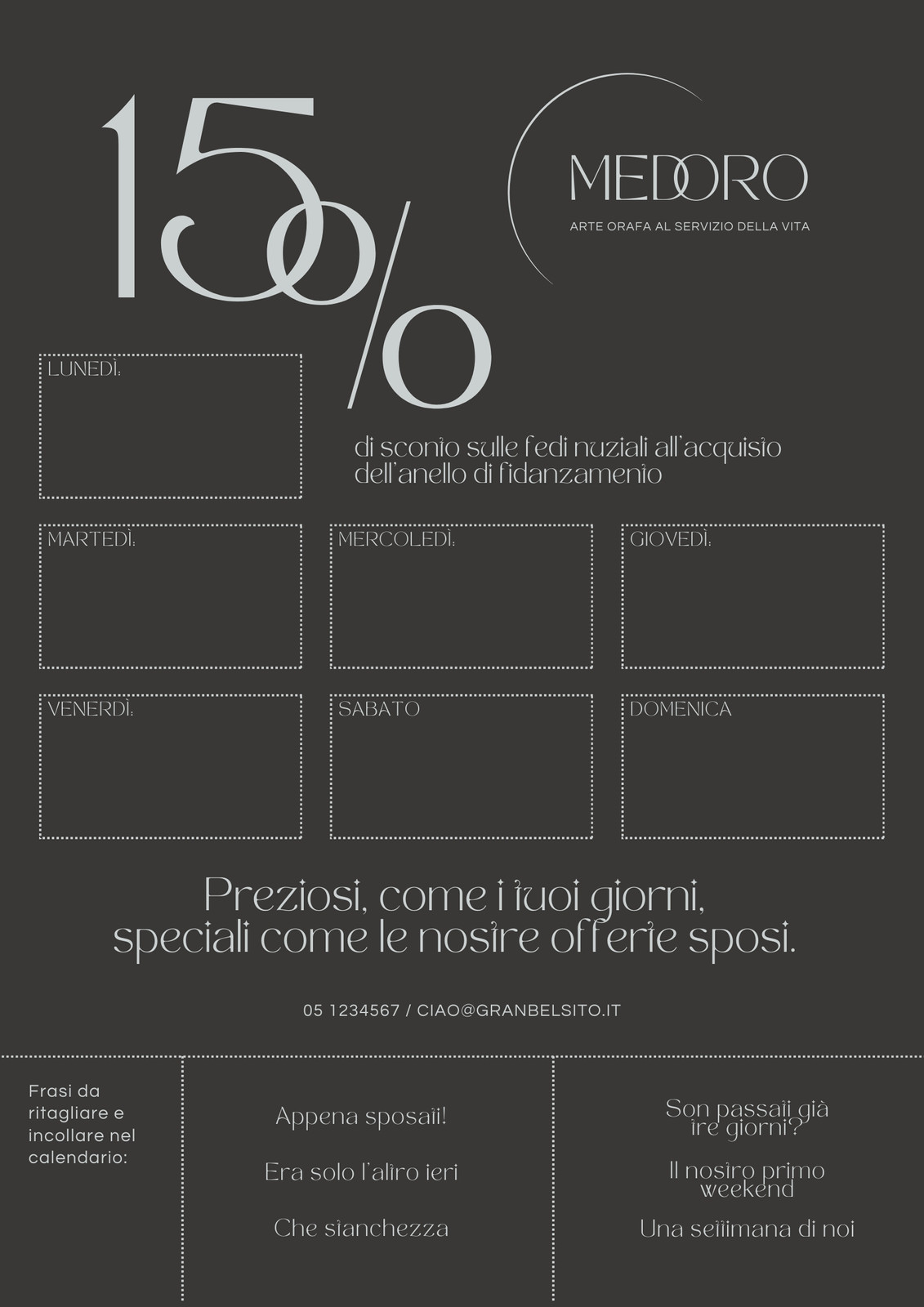 15%

MEDORO

ARTE ORAFA AL SERVIZIO DELLA VITA

LUNEDÌ:

di sconto sulle fedi nuziali all'acquisto dell'anello di fidanzamento

MARTEDÌ:

MERCOLEDÌ:

GIOVEDÌ:

VENERDÌ:

SABATO

DOMENICA

Preziosi, come i tuoi giorni, speciali come le nostre offerte sposi.

05 1234567 / CIAO@GRANBELSITO.IT

Frasi da ritagliare e incollare nel calendario:

Appena sposati!

Era solo l'altro ieri

Che stanchezza

Son passati già tre giorni?

Il nostro primo weekend

Una settimana di noi